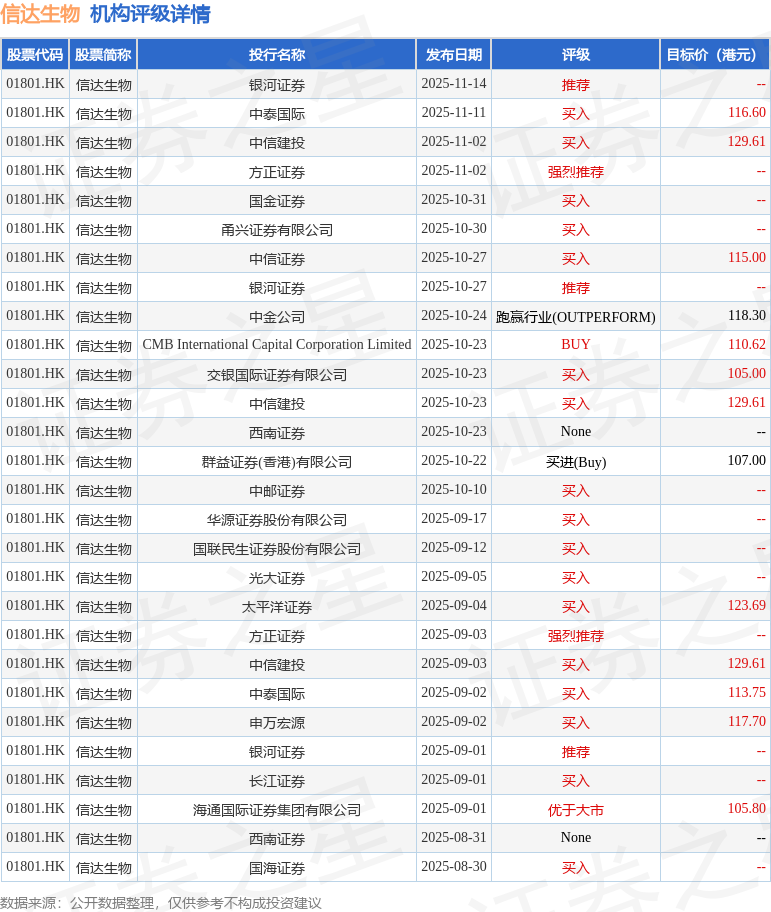 信达生物 机构评级详情

| 股票代码 | 股票简称 | 投行名称 | 发布日期 | 评级 | 目标价（港元） |
|---|---|---|---|---|---|
| 01801.HK | 信达生物 | 银河证券 | 2025-11-14 | 推荐 | -- |
| 01801.HK | 信达生物 | 中泰国际 | 2025-11-11 | 买入 | 116.60 |
| 01801.HK | 信达生物 | 中信建投 | 2025-11-02 | 买入 | 129.61 |
| 01801.HK | 信达生物 | 方正证券 | 2025-11-02 | 强烈推荐 | -- |
| 01801.HK | 信达生物 | 国金证券 | 2025-10-31 | 买入 | -- |
| 01801.HK | 信达生物 | 甬兴证券有限公司 | 2025-10-30 | 买入 | -- |
| 01801.HK | 信达生物 | 中信证券 | 2025-10-27 | 买入 | 115.00 |
| 01801.HK | 信达生物 | 银河证券 | 2025-10-27 | 推荐 | -- |
| 01801.HK | 信达生物 | 中金公司 | 2025-10-24 | 跑赢行业(OUTPERFORM) | 118.30 |
| 01801.HK | 信达生物 | CMB International Capital Corporation Limited | 2025-10-23 | BUY | 110.62 |
| 01801.HK | 信达生物 | 交银国际证券有限公司 | 2025-10-23 | 买入 | 105.00 |
| 01801.HK | 信达生物 | 中信建投 | 2025-10-23 | 买入 | 129.61 |
| 01801.HK | 信达生物 | 西南证券 | 2025-10-23 | None | -- |
| 01801.HK | 信达生物 | 群益证券(香港)有限公司 | 2025-10-22 | 买进(Buy) | 107.00 |
| 01801.HK | 信达生物 | 中邮证券 | 2025-10-10 | 买入 | -- |
| 01801.HK | 信达生物 | 华源证券股份有限公司 | 2025-09-17 | 买入 | -- |
| 01801.HK | 信达生物 | 国联民生证券股份有限公司 | 2025-09-12 | 买入 | -- |
| 01801.HK | 信达生物 | 光大证券 | 2025-09-05 | 买入 | -- |
| 01801.HK | 信达生物 | 太平洋证券 | 2025-09-04 | 买入 | 123.69 |
| 01801.HK | 信达生物 | 方正证券 | 2025-09-03 | 强烈推荐 | -- |
| 01801.HK | 信达生物 | 中信建投 | 2025-09-03 | 买入 | 129.61 |
| 01801.HK | 信达生物 | 中泰国际 | 2025-09-02 | 买入 | 113.75 |
| 01801.HK | 信达生物 | 申万宏源 | 2025-09-02 | 买入 | 117.70 |
| 01801.HK | 信达生物 | 银河证券 | 2025-09-01 | 推荐 | -- |
| 01801.HK | 信达生物 | 长江证券 | 2025-09-01 | 买入 | -- |
| 01801.HK | 信达生物 | 海通国际证券集团有限公司 | 2025-09-01 | 优于大市 | 105.80 |
| 01801.HK | 信达生物 | 西南证券 | 2025-08-31 | None | -- |
| 01801.HK | 信达生物 | 国海证券 | 2025-08-30 | 买入 | -- |

数据来源：公开数据整理，仅供参考不构成投资建议

证券之星